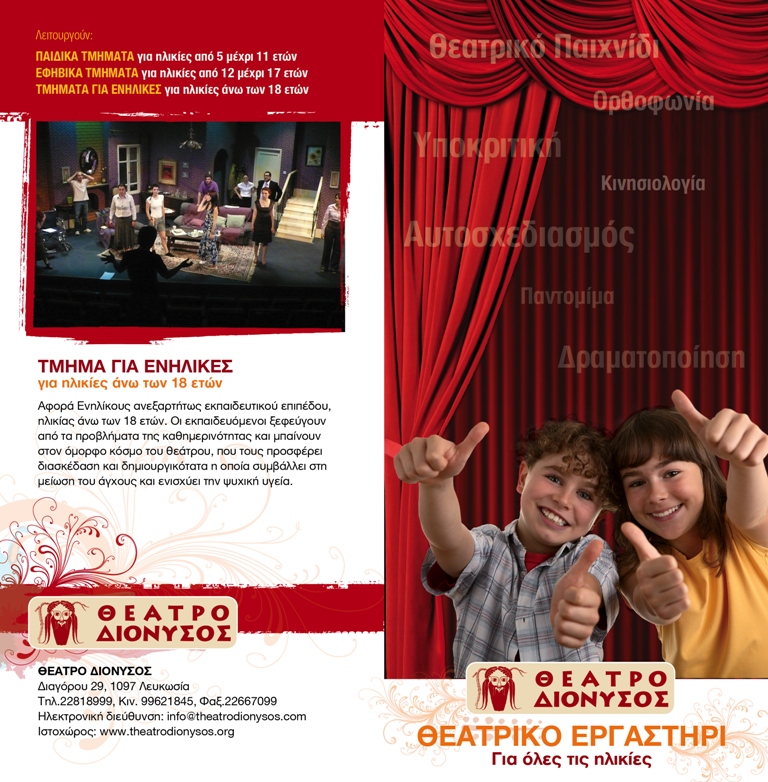 Λειτουργούν:

ΠΑΙΔΙΚΑ ΤΜΗΜΑΤΑ για ηλικίες από 5 μέχρι 11 ετών
ΕΦΗΒΙΚΑ ΤΜΗΜΑΤΑ για ηλικίες από 12 μέχρι 17 ετών
ΤΜΗΜΑΤΑ ΓΙΑ ΕΝΗΛΙΚΕΣ για ηλικίες άνω των 18 ετών

ΤΜΗΜΑ ΓΙΑ ΕΝΗΛΙΚΕΣ
για ηλικίες άνω των 18 ετών

Αφορά Ενηλίκους ανεξαρτήτως εκπαιδευτικού επιπέδου, ηλικίας άνω των 18 ετών. Οι εκπαιδευόμενοι ξεφεύγουν από τα προβλήματα της καθημερινότητας και μπαίνουν στον όμορφο κόσμο του θεάτρου, που τους προσφέρει διασκέδαση και δημιουργικότατα η οποία συμβάλλει στη μείωση του άγχους και ενισχύει την ψυχική υγεία.

ΘΕΑΤΡΟ
ΔΙΟΝΥΣΟΣ

ΘΕΑΤΡΟ ΔΙΟΝΥΣΟΣ
Διαγόρου 29, 1097 Λευκωσία
Τηλ.22818999, Κιν. 99621845, Φαξ.22667099
Ηλεκτρονική διεύθυνση: info@theatrodionysos.com
Ιστοχώρος: www.theatrodionysos.org

Θεατρικό Παιχνίδι
Ορθοφωνία
Υποκριτική
Κινησιολογία
Αυτοσχεδιασμός
Παντομίμα
Δραματοποίηση

ΘΕΑΤΡΟ
ΔΙΟΝΥΣΟΣ

ΘΕΑΤΡΙΚΟ ΕΡΓΑΣΤΗΡΙ
Για όλες τις ηλικίες